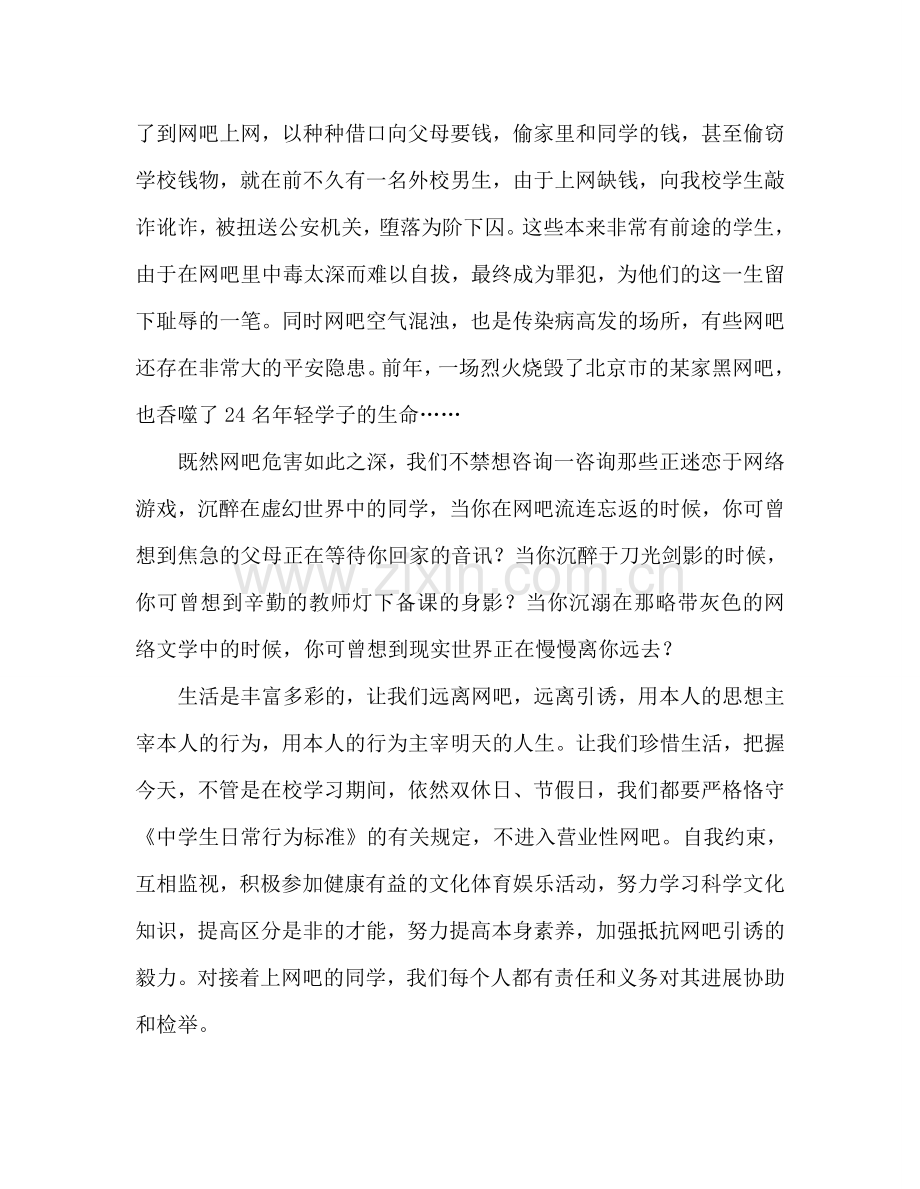 了到网吧上网，以种种借口向父母要钱，偷家里和同学的钱，甚至偷窃学校钱物，就在前不久有一名外校男生，由于上网缺钱，向我校学生敲诈讹诈，被扭送公安机关，堕落为阶下囚。这些本来非常有前途的学生，由于在网吧里中毒太深而难以自拔，最终成为罪犯，为他们的这一生留下耻辱的一笔。同时网吧空气混浊，也是传染病高发的场所，有些网吧还存在非常大的平安隐患。前年，一场烈火烧毁了北京市的某家黑网吧，也吞噬了24名年轻学子的生命……

既然网吧危害如此之深，我们不禁想咨询一咨询那些正迷恋于网络游戏，沉醉在虚幻世界中的同学，当你在网吧流连忘返的时候，你可曾想到焦急的父母正在等待你回家的音讯？当你沉醉于刀光剑影的时候，你可曾想到辛勤的教师灯下备课的身影？当你沉溺在那略带灰色的网络文学中的时候，你可曾想到现实世界正在慢慢离你远去？

生活是丰富多彩的，让我们远离网吧，远离引诱，用本人的思想主宰本人的行为，用本人的行为主宰明天的人生。让我们珍惜生活，把握今天，不管是在校学习期间，依然双休日、节假日，我们都要严格恪守《中学生日常行为标准》的有关规定，不进入营业性网吧。自我约束，互相监视，积极参加健康有益的文化体育娱乐活动，努力学习科学文化知识，提高区分是非的才能，努力提高本身素养，加强抵抗网吧引诱的毅力。对接着上网吧的同学，我们每个人都有责任和义务对其进展协助和检举。

www.zixin.com.cn